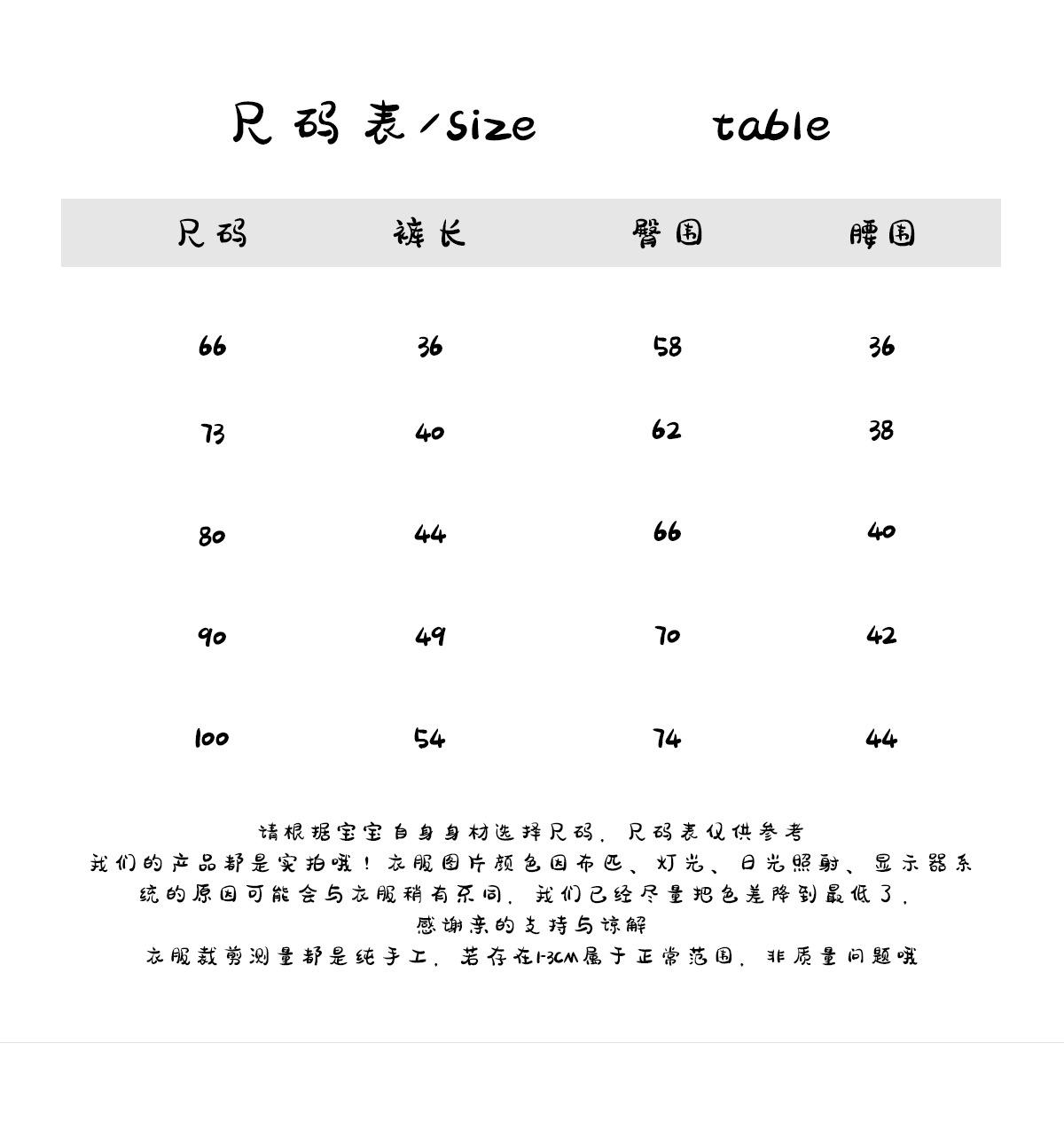 尺码表/size table

| 尺码 | 裤长 | 臀围 | 腰围 |
|---|---|---|---|
| 66 | 36 | 58 | 36 |
| 73 | 40 | 62 | 38 |
| 80 | 44 | 66 | 40 |
| 90 | 49 | 70 | 42 |
| 100 | 54 | 74 | 44 |

请根据宝宝自身身材选择尺码，尺码表仅供参考
我们的产品都是实拍哦！衣服图片颜色因布匹、灯光、日光照射、显示器系统的原因可能会与衣服稍有不同，我们已经尽量把色差降到最低了，
感谢亲的支持与谅解
衣服裁剪测量都是纯手工，若存在1-3CM属于正常范围，非质量问题哦